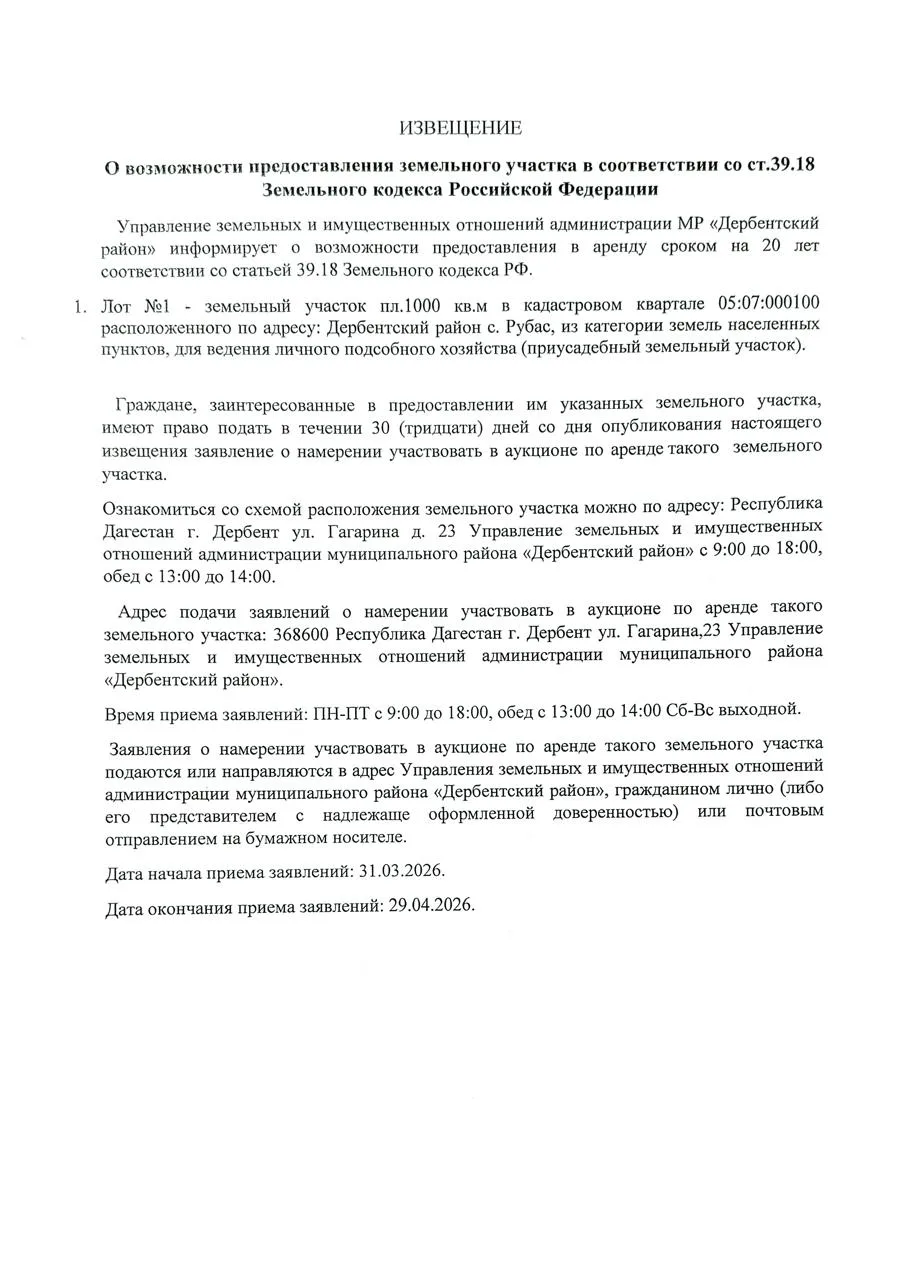 ИЗВЕЩЕНИЕ

О возможности предоставления земельного участка в соответствии со ст.39.18 Земельного кодекса Российской Федерации

Управление земельных и имущественных отношений администрации МР «Дербентский район» информирует о возможности предоставления в аренду сроком на 20 лет соответствии со статьей 39.18 Земельного кодекса РФ.

1. Лот №1 - земельный участок пл.1000 кв.м в кадастровом квартале 05:07:000100 расположенного по адресу: Дербентский район с. Рубас, из категории земель населенных пунктов, для ведения личного подсобного хозяйства (приусадебный земельный участок).

Граждане, заинтересованные в предоставлении им указанных земельного участка, имеют право подать в течении 30 (тридцати) дней со дня опубликования настоящего извещения заявление о намерении участвовать в аукционе по аренде такого земельного участка.

Ознакомиться со схемой расположения земельного участка можно по адресу: Республика Дагестан г. Дербент ул. Гагарина д. 23 Управление земельных и имущественных отношений администрации муниципального района «Дербентский район» с 9:00 до 18:00, обед с 13:00 до 14:00.

Адрес подачи заявлений о намерении участвовать в аукционе по аренде такого земельного участка: 368600 Республика Дагестан г. Дербент ул. Гагарина,23 Управление земельных и имущественных отношений администрации муниципального района «Дербентский район».

Время приема заявлений: ПН-ПТ с 9:00 до 18:00, обед с 13:00 до 14:00 Сб-Вс выходной.

Заявления о намерении участвовать в аукционе по аренде такого земельного участка подаются или направляются в адрес Управления земельных и имущественных отношений администрации муниципального района «Дербентский район», гражданином лично (либо его представителем с надлежаще оформленной доверенностью) или почтовым отправлением на бумажном носителе.

Дата начала приема заявлений: 31.03.2026.

Дата окончания приема заявлений: 29.04.2026.